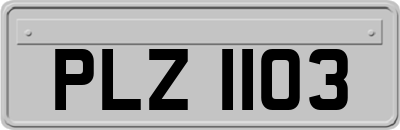 PLZ 1103